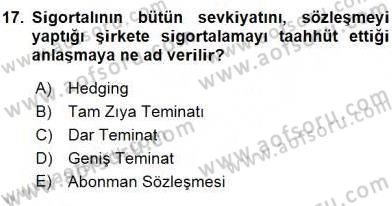 17. Sigortalının bütün sevkiyatını, sözleşmeyi yaptığı şirkete sigortalamayı taahhüt ettiği anlaşmaya ne ad verilir?

A) Hedging
B) Tam Zıya Teminatı
C) Dar Teminat
D) Geniş Teminat
E) Abonman Sözleşmesi

www.aofsoru.com